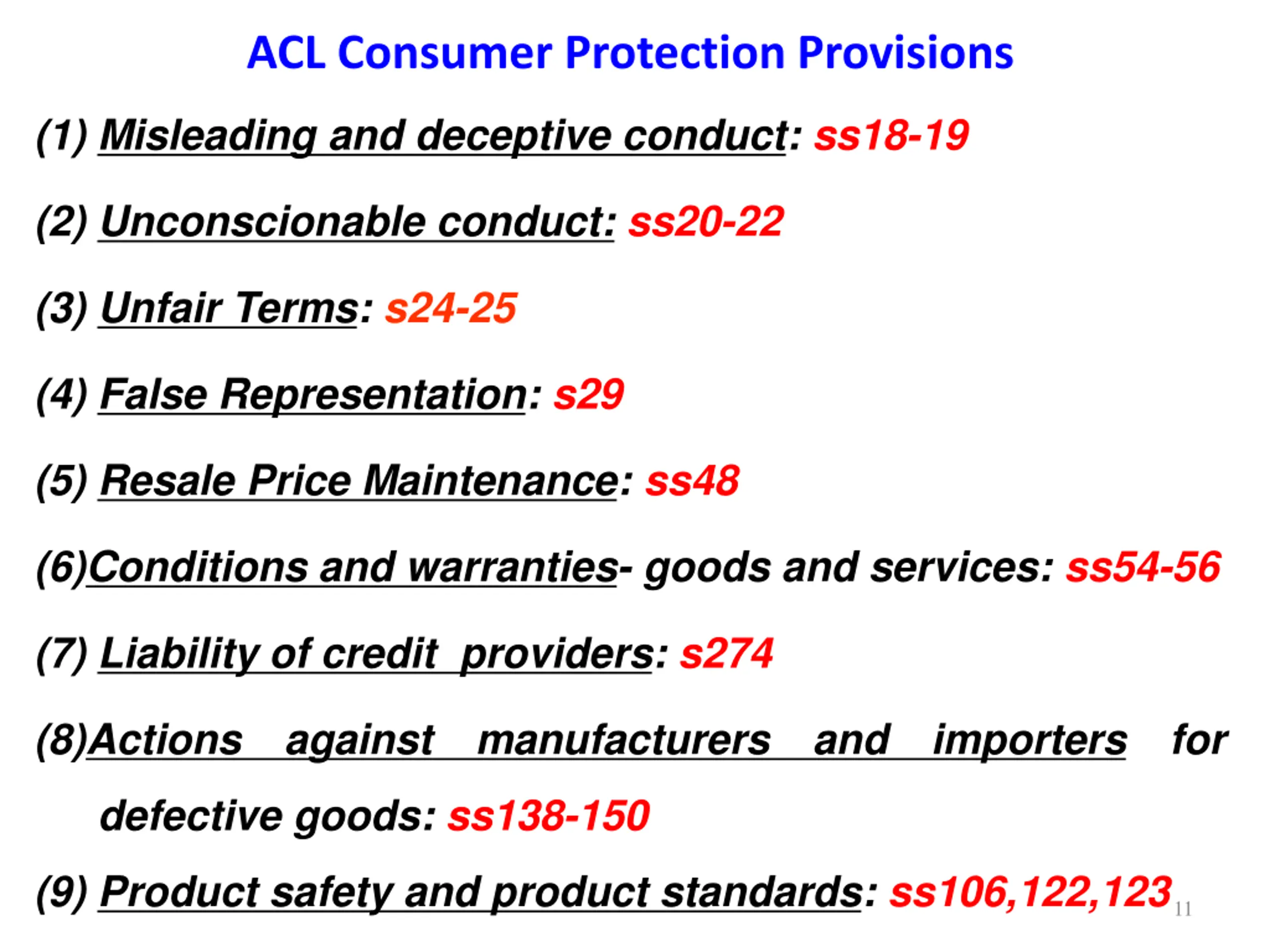 ACL Consumer Protection Provisions

(1) Misleading and deceptive conduct: ss18-19

(2) Unconscionable conduct: ss20-22

(3) Unfair Terms: s24-25

(4) False Representation: s29

(5) Resale Price Maintenance: ss48

(6)Conditions and warranties- goods and services: ss54-56

(7) Liability of credit providers: s274

(8)Actions against manufacturers and importers for defective goods: ss138-150

(9) Product safety and product standards: ss106,122,123

11